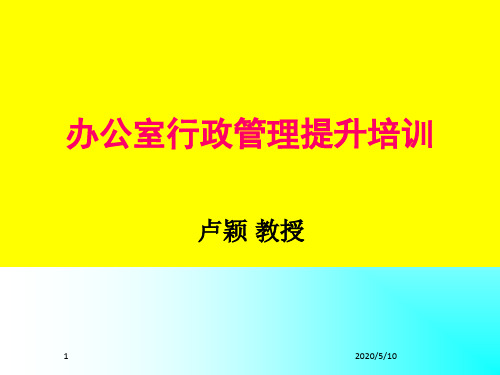 办公室行政管理提升培训

卢颖 教授

1

2020/5/10